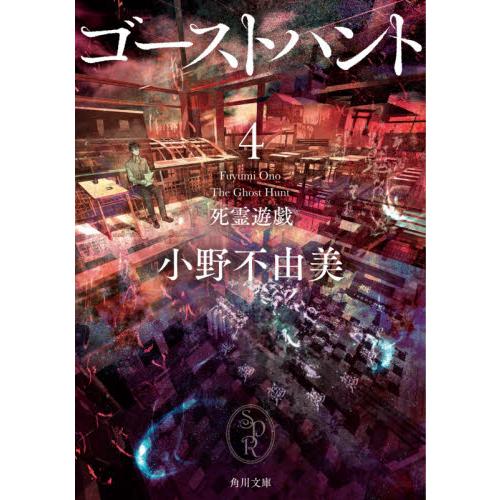 ゴーストハント

4

Fuyumi Ono
The Ghost Hunt

死霊遊戯

小野不由美

SPR

角川文庫